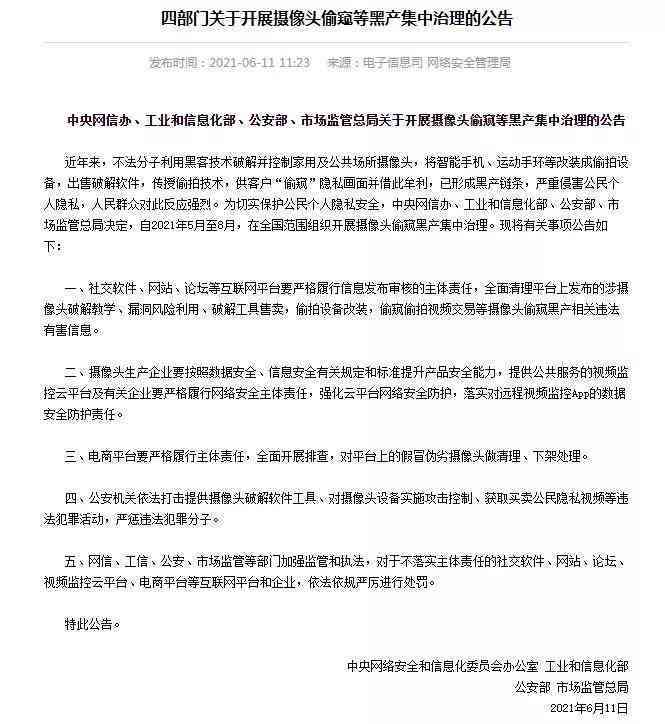 四部门关于开展摄像头偷窥等黑产集中治理的公告

发布时间：2021-06-11 11:23　来源：电子信息司 网络安全管理局

中央网信办、工业和信息化部、公安部、市场监管总局关于开展摄像头偷窥等黑产集中治理的公告

近年来，不法分子利用黑客技术破解并控制家用及公共场所摄像头，将智能手机、运动手环等改装成偷拍设备，出售破解软件，传授偷拍技术，供客户“偷窥”隐私画面并借此牟利，已形成黑产链条，严重侵害公民个人隐私，人民群众对此反应强烈。为切实保护公民个人隐私安全，中央网信办、工业和信息化部、公安部、市场监管总局决定，自2021年5月至8月，在全国范围组织开展摄像头偷窥黑产集中治理。现将有关事项公告如下：

一、社交软件、网站、论坛等互联网平台要严格履行信息发布审核的主体责任，全面清理平台上发布的涉摄像头破解教学、漏洞风险利用、破解工具售卖，偷拍设备改装，偷窥偷拍视频交易等摄像头偷窥黑产相关违法有害信息。

二、摄像头生产企业要按照数据安全、信息安全有关规定和标准提升产品安全能力，提供公共服务的视频监控云平台及有关企业要严格履行网络安全主体责任，强化云平台网络安全防护，落实对远程视频监控App的数据安全防护责任。

三、电商平台要严格履行主体责任，全面开展排查，对平台上的假冒伪劣摄像头做清理、下架处理。

四、公安机关依法打击提供摄像头破解软件工具、对摄像头设备实施攻击控制、获取买卖公民隐私视频等违法犯罪活动，严惩违法犯罪分子。

五、网信、工信、公安、市场监管等部门加强监管和执法，对于不落实主体责任的社交软件、网站、论坛、视频监控云平台、电商平台等互联网平台和企业，依法依规严厉进行处罚。

特此公告。

中央网络安全和信息化委员会办公室 工业和信息化部
公安部 市场监管总局
2021年6月11日